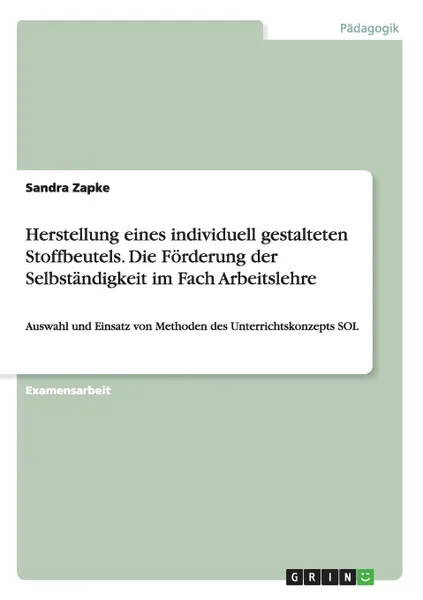 Pädagogik

Sandra Zapke

Herstellung eines individuell gestalteten Stoffbeutels. Die Förderung der Selbständigkeit im Fach Arbeitslehre

Auswahl und Einsatz von Methoden des Unterrichtskonzepts SOL

Examensarbeit

GRIN